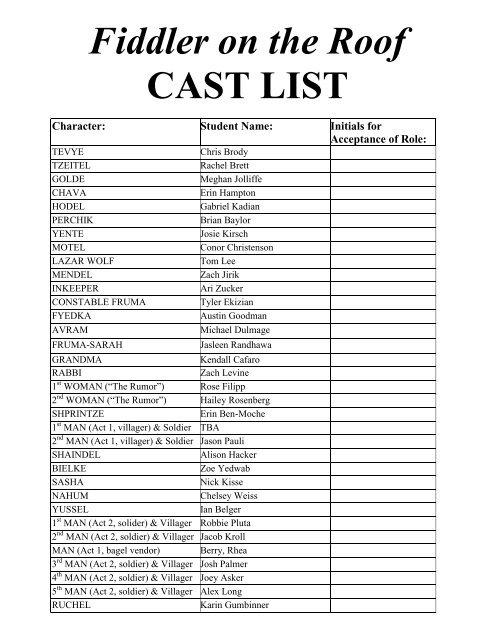 Fiddler on the Roof
CAST LIST

| Character: | Student Name: | Initials for Acceptance of Role: |
|---|---|---|
| TEVYE | Chris Brody | |
| TZEITEL | Rachel Brett | |
| GOLDE | Meghan Jolliffe | |
| CHAVA | Erin Hampton | |
| HODEL | Gabriel Kadian | |
| PERCHIK | Brian Baylor | |
| YENTE | Josie Kirsch | |
| MOTEL | Conor Christenson | |
| LAZAR WOLF | Tom Lee | |
| MENDEL | Zach Jirik | |
| INKEEPER | Ari Zucker | |
| CONSTABLE FRUMA | Tyler Ekizian | |
| FYEDKA | Austin Goodman | |
| AVRAM | Michael Dulmage | |
| FRUMA-SARAH | Jasleen Randhawa | |
| GRANDMA | Kendall Cafaro | |
| RABBI | Zach Levine | |
| $1^{st}$ WOMAN ("The Rumor") | Rose Filipp | |
| $2^{nd}$ WOMAN ("The Rumor") | Hailey Rosenberg | |
| SHPRINTZE | Erin Ben-Moche | |
| $1^{st}$ MAN (Act 1, villager) & Soldier | TBA | |
| $2^{nd}$ MAN (Act 1, villager) & Soldier | Jason Pauli | |
| SHAINDEL | Alison Hacker | |
| BIELKE | Zoe Yedwab | |
| SASHA | Nick Kisse | |
| NAHUM | Chelsey Weiss | |
| YUSSEL | Ian Belger | |
| $1^{st}$ MAN (Act 2, solider) & Villager | Robbie Pluta | |
| $2^{nd}$ MAN (Act 2, soldier) & Villager | Jacob Kroll | |
| MAN (Act 1, bagel vendor) | Berry, Rhea | |
| $3^{rd}$ MAN (Act 2, soldier) & Villager | Josh Palmer | |
| $4^{th}$ MAN (Act 2, soldier) & Villager | Joey Asker | |
| $5^{th}$ MAN (Act 2, soldier) & Villager | Alex Long | |
| RUCHEL | Karin Gumbinner | |